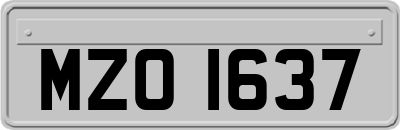 MZO 1637